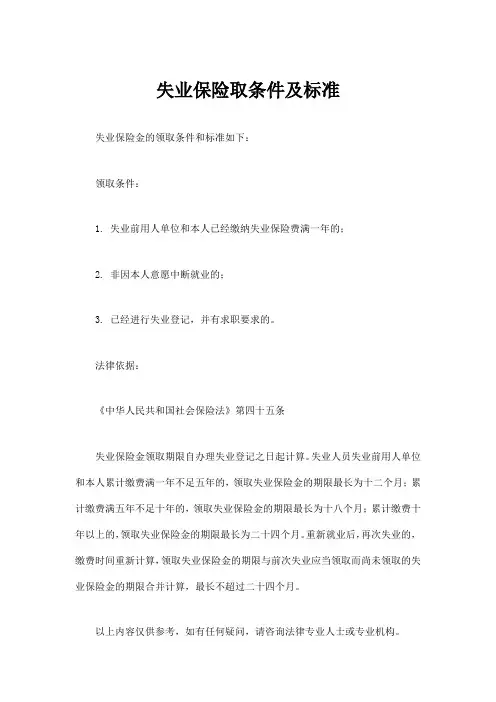 失业保险取条件及标准

失业保险金的领取条件和标准如下：

领取条件：

1. 失业前用人单位和本人已经缴纳失业保险费满一年的；

2. 非因本人意愿中断就业的；

3. 已经进行失业登记，并有求职要求的。

法律依据：

《中华人民共和国社会保险法》第四十五条

失业保险金领取期限自办理失业登记之日起计算。失业人员失业前用人单位和本人累计缴费满一年不足五年的，领取失业保险金的期限最长为十二个月；累计缴费满五年不足十年的，领取失业保险金的期限最长为十八个月；累计缴费十年以上的，领取失业保险金的期限最长为二十四个月。重新就业后，再次失业的，缴费时间重新计算，领取失业保险金的期限与前次失业应当领取而尚未领取的失业保险金的期限合并计算，最长不超过二十四个月。

以上内容仅供参考，如有任何疑问，请咨询法律专业人士或专业机构。